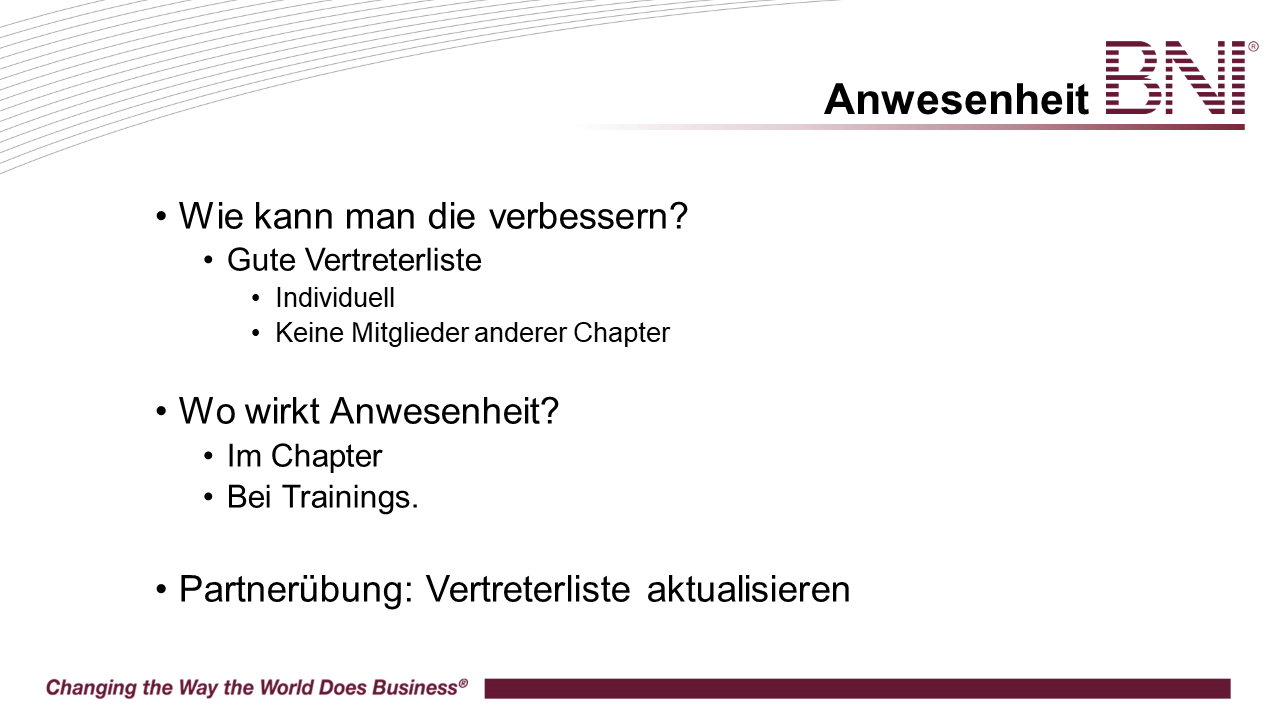 Anwesenheit BNI®

• Wie kann man die verbessern?
• Gute Vertreterliste
• Individuell
• Keine Mitglieder anderer Chapter

• Wo wirkt Anwesenheit?
• Im Chapter
• Bei Trainings.

• Partnerübung: Vertreterliste aktualisieren

Changing the Way the World Does Business®